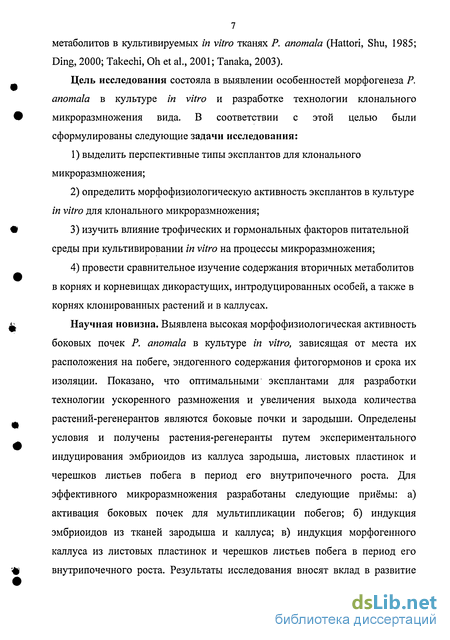 7

метаболитов в культивируемых in vitro тканях P. anomala (Hattori, Shu, 1985; Ding, 2000; Takechi, Oh et al., 2001; Tanaka, 2003).

Цель исследования состояла в выявлении особенностей морфогенеза P. anomala в культуре in vitro и разработке технологии клонального микроразмножения вида. В соответствии с этой целью были сформулированы следующие задачи исследования:

1) выделить перспективные типы эксплантов для клонального микроразмножения;

2) определить морфофизиологическую активность эксплантов в культуре in vitro для клонального микроразмножения;

3) изучить влияние трофических и гормональных факторов питательной среды при культивировании in vitro на процессы микроразмножения;

4) провести сравнительное изучение содержания вторичных метаболитов в корнях и корневищах дикорастущих, интродуцированных особей, а также в корнях клонированных растений и в каллусах.

Научная новизна. Выявлена высокая морфофизиологическая активность боковых почек P. anomala в культуре in vitro, зависящая от места их расположения на побеге, эндогенного содержания фитогормонов и срока их изоляции. Показано, что оптимальными эксплантами для разработки технологии ускоренного размножения и увеличения выхода количества растений-регенерантов являются боковые почки и зародыши. Определены условия и получены растения-регенеранты путем экспериментального индуцирования эмбриоидов из каллуса зародыша, листовых пластинок и черешков листьев побега в период его внутрипочечного роста. Для эффективного микроразмножения разработаны следующие приёмы: а) активация боковых почек для мультипликации побегов; б) индукция эмбриоидов из тканей зародыша и каллуса; в) индукция морфогенного каллуса из листовых пластинок и черешков листьев побега в период его внутрипочечного роста. Результаты исследования вносят вклад в развитие

dsLib.net
библиотека диссертаций